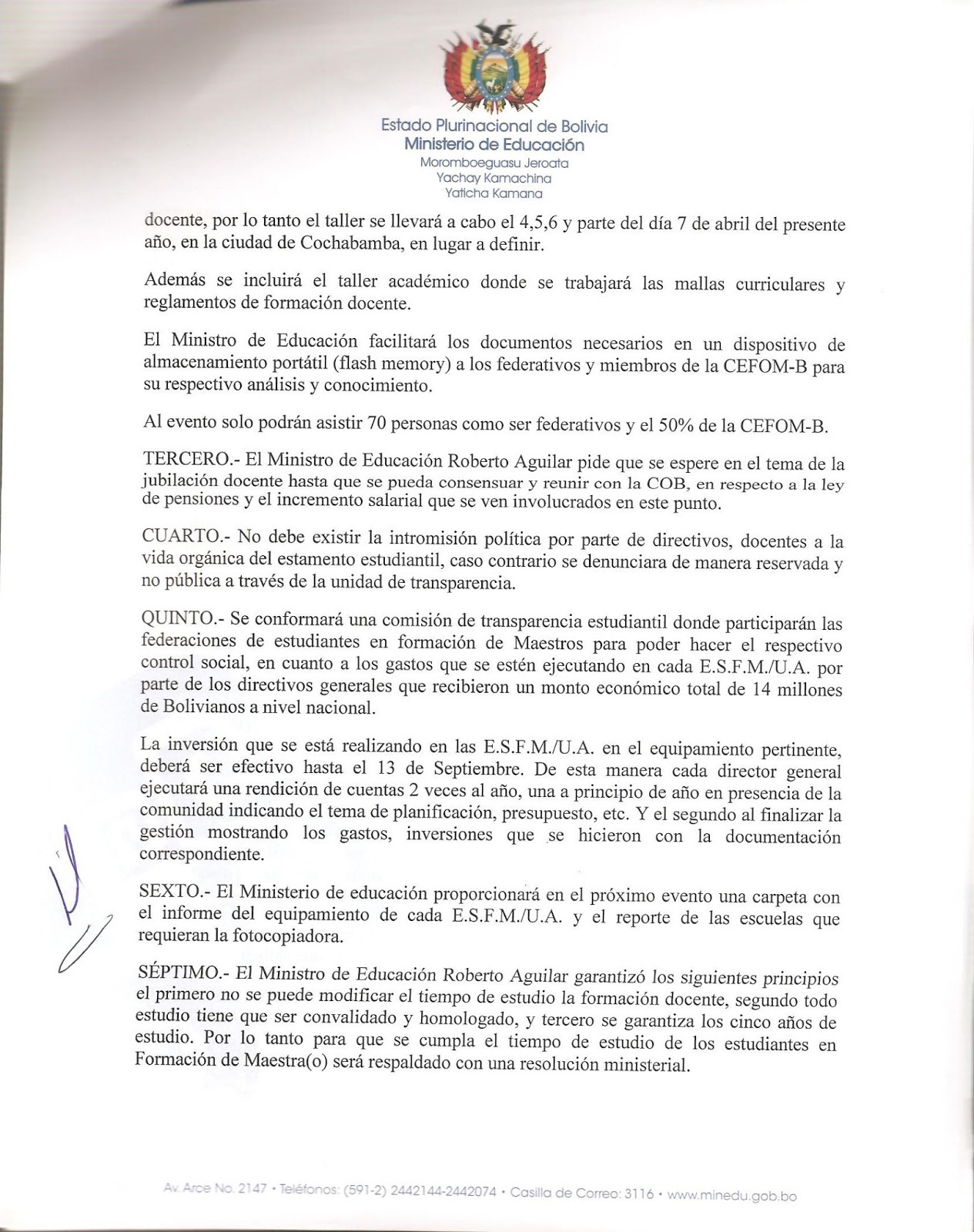 Estado Plurinacional de Bolivia
Ministerio de Educación
Moromboeguasu Jeroata
Yachay Kamachina
Yaticha Kamana

docente, por lo tanto el taller se llevará a cabo el 4,5,6 y parte del día 7 de abril del presente año, en la ciudad de Cochabamba, en lugar a definir.

Además se incluirá el taller académico donde se trabajará las mallas curriculares y reglamentos de formación docente.

El Ministro de Educación facilitará los documentos necesarios en un dispositivo de almacenamiento portátil (flash memory) a los federativos y miembros de la CEFOM-B para su respectivo análisis y conocimiento.

Al evento solo podrán asistir 70 personas como ser federativos y el 50% de la CEFOM-B.

TERCERO.- El Ministro de Educación Roberto Aguilar pide que se espere en el tema de la jubilación docente hasta que se pueda consensuar y reunir con la COB, en respecto a la ley de pensiones y el incremento salarial que se ven involucrados en este punto.

CUARTO.- No debe existir la intromisión política por parte de directivos, docentes a la vida orgánica del estamento estudiantil, caso contrario se denunciara de manera reservada y no pública a través de la unidad de transparencia.

QUINTO.- Se conformará una comisión de transparencia estudiantil donde participarán las federaciones de estudiantes en formación de Maestros para poder hacer el respectivo control social, en cuanto a los gastos que se estén ejecutando en cada E.S.F.M./U.A. por parte de los directivos generales que recibieron un monto económico total de 14 millones de Bolivianos a nivel nacional.

La inversión que se está realizando en las E.S.F.M./U.A. en el equipamiento pertinente, deberá ser efectivo hasta el 13 de Septiembre. De esta manera cada director general ejecutará una rendición de cuentas 2 veces al año, una a principio de año en presencia de la comunidad indicando el tema de planificación, presupuesto, etc. Y el segundo al finalizar la gestión mostrando los gastos, inversiones que se hicieron con la documentación correspondiente.

SEXTO.- El Ministerio de educación proporcionará en el próximo evento una carpeta con el informe del equipamiento de cada E.S.F.M./U.A. y el reporte de las escuelas que requieran la fotocopiadora.

SÉPTIMO.- El Ministro de Educación Roberto Aguilar garantizó los siguientes principios el primero no se puede modificar el tiempo de estudio la formación docente, segundo todo estudio tiene que ser convalidado y homologado, y tercero se garantiza los cinco años de estudio. Por lo tanto para que se cumpla el tiempo de estudio de los estudiantes en Formación de Maestra(o) será respaldado con una resolución ministerial.

Av. Arce No. 2147 • Teléfonos: (591-2) 2442144-2442074 • Casilla de Correo: 3116 • www.minedu.gob.bo